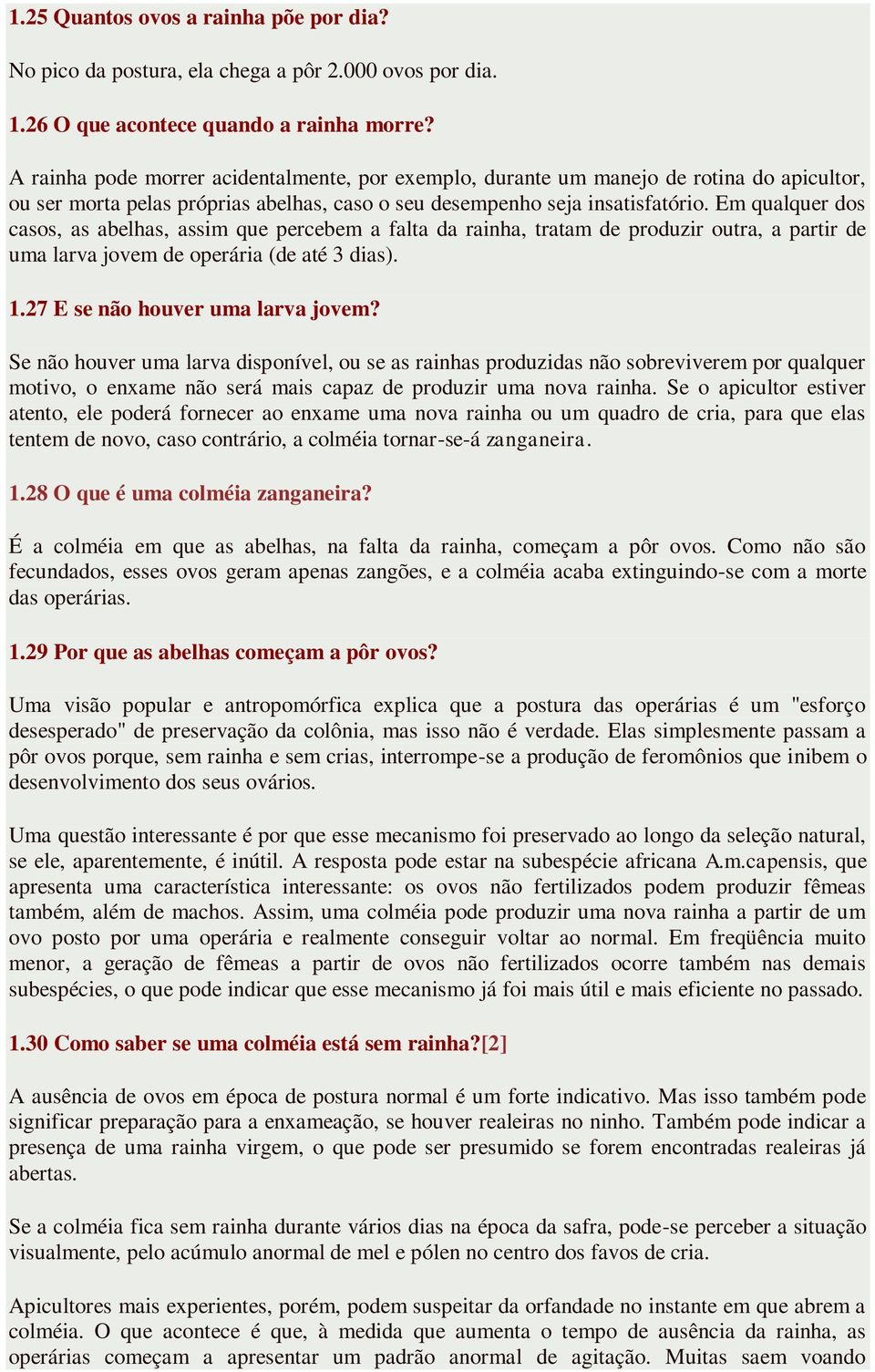 1.25 Quantos ovos a rainha põe por dia?

No pico da postura, ela chega a pôr 2.000 ovos por dia.

1.26 O que acontece quando a rainha morre?

A rainha pode morrer acidentalmente, por exemplo, durante um manejo de rotina do apicultor, ou ser morta pelas próprias abelhas, caso o seu desempenho seja insatisfatório. Em qualquer dos casos, as abelhas, assim que percebem a falta da rainha, tratam de produzir outra, a partir de uma larva jovem de operária (de até 3 dias).

1.27 E se não houver uma larva jovem?

Se não houver uma larva disponível, ou se as rainhas produzidas não sobreviverem por qualquer motivo, o enxame não será mais capaz de produzir uma nova rainha. Se o apicultor estiver atento, ele poderá fornecer ao enxame uma nova rainha ou um quadro de cria, para que elas tentem de novo, caso contrário, a colméia tornar-se-á zanganeira.

1.28 O que é uma colméia zanganeira?

É a colméia em que as abelhas, na falta da rainha, começam a pôr ovos. Como não são fecundados, esses ovos geram apenas zangões, e a colméia acaba extinguindo-se com a morte das operárias.

1.29 Por que as abelhas começam a pôr ovos?

Uma visão popular e antropomórfica explica que a postura das operárias é um "esforço desesperado" de preservação da colônia, mas isso não é verdade. Elas simplesmente passam a pôr ovos porque, sem rainha e sem crias, interrompe-se a produção de feromônios que inibem o desenvolvimento dos seus ovários.

Uma questão interessante é por que esse mecanismo foi preservado ao longo da seleção natural, se ele, aparentemente, é inútil. A resposta pode estar na subespécie africana A.m.capensis, que apresenta uma característica interessante: os ovos não fertilizados podem produzir fêmeas também, além de machos. Assim, uma colméia pode produzir uma nova rainha a partir de um ovo posto por uma operária e realmente conseguir voltar ao normal. Em freqüência muito menor, a geração de fêmeas a partir de ovos não fertilizados ocorre também nas demais subespécies, o que pode indicar que esse mecanismo já foi mais útil e mais eficiente no passado.

1.30 Como saber se uma colméia está sem rainha?[2]

A ausência de ovos em época de postura normal é um forte indicativo. Mas isso também pode significar preparação para a enxameação, se houver realeiras no ninho. Também pode indicar a presença de uma rainha virgem, o que pode ser presumido se forem encontradas realeiras já abertas.

Se a colméia fica sem rainha durante vários dias na época da safra, pode-se perceber a situação visualmente, pelo acúmulo anormal de mel e pólen no centro dos favos de cria.

Apicultores mais experientes, porém, podem suspeitar da orfandade no instante em que abrem a colméia. O que acontece é que, à medida que aumenta o tempo de ausência da rainha, as operárias começam a apresentar um padrão anormal de agitação. Muitas saem voando